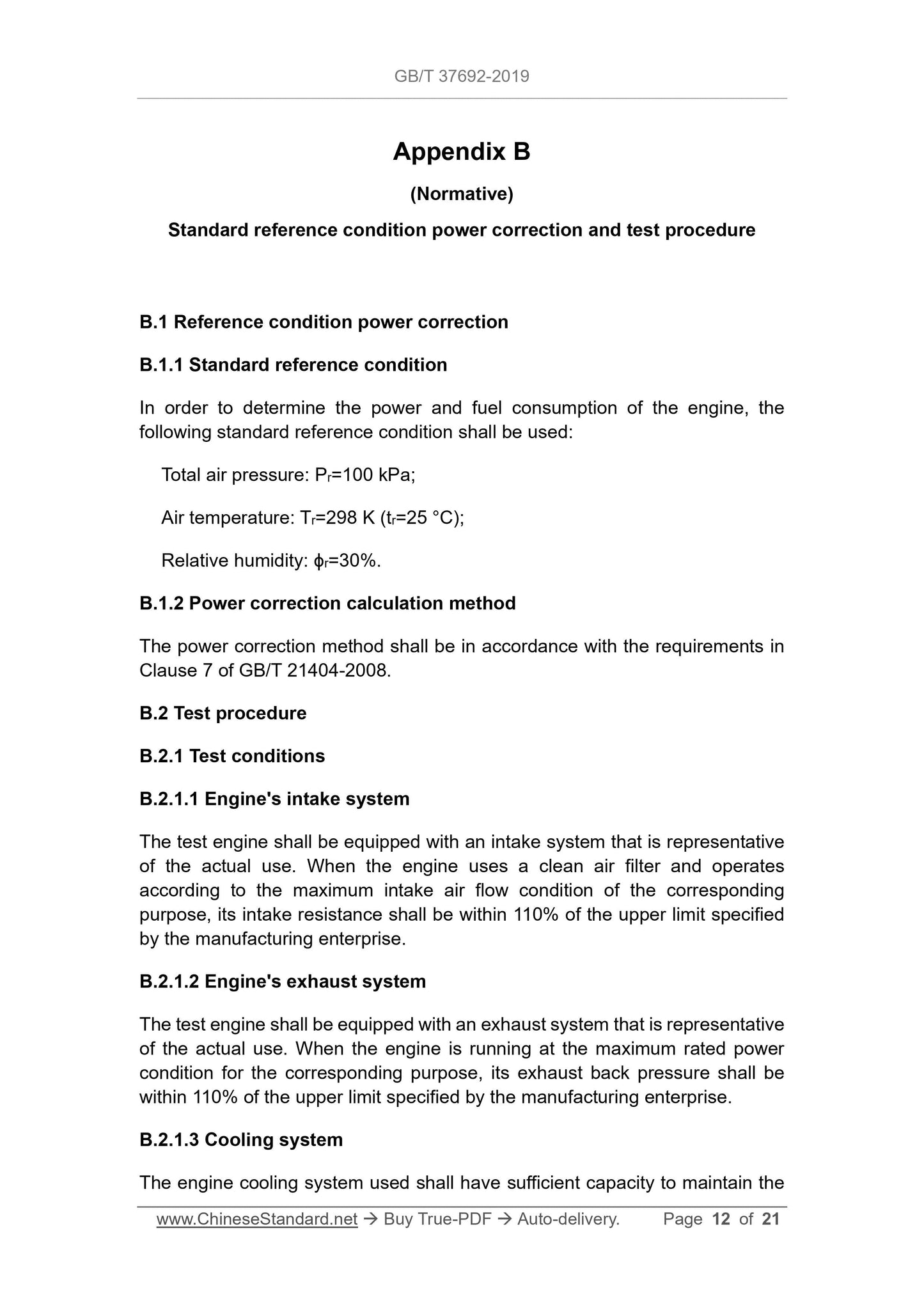 GB/T 37692-2019

Appendix B

(Normative)

Standard reference condition power correction and test procedure

B.1 Reference condition power correction

B.1.1 Standard reference condition

In order to determine the power and fuel consumption of the engine, the following standard reference condition shall be used:

Total air pressure: $P_r$=100 kPa;

Air temperature: $T_r$=298 K ($t_r$=25 °C);

Relative humidity: $\phi_r$=30%.

B.1.2 Power correction calculation method

The power correction method shall be in accordance with the requirements in Clause 7 of GB/T 21404-2008.

B.2 Test procedure

B.2.1 Test conditions

B.2.1.1 Engine's intake system

The test engine shall be equipped with an intake system that is representative of the actual use. When the engine uses a clean air filter and operates according to the maximum intake air flow condition of the corresponding purpose, its intake resistance shall be within 110% of the upper limit specified by the manufacturing enterprise.

B.2.1.2 Engine's exhaust system

The test engine shall be equipped with an exhaust system that is representative of the actual use. When the engine is running at the maximum rated power condition for the corresponding purpose, its exhaust back pressure shall be within 110% of the upper limit specified by the manufacturing enterprise.

B.2.1.3 Cooling system

The engine cooling system used shall have sufficient capacity to maintain the

www.ChineseStandard.net → Buy True-PDF → Auto-delivery. Page 12 of 21